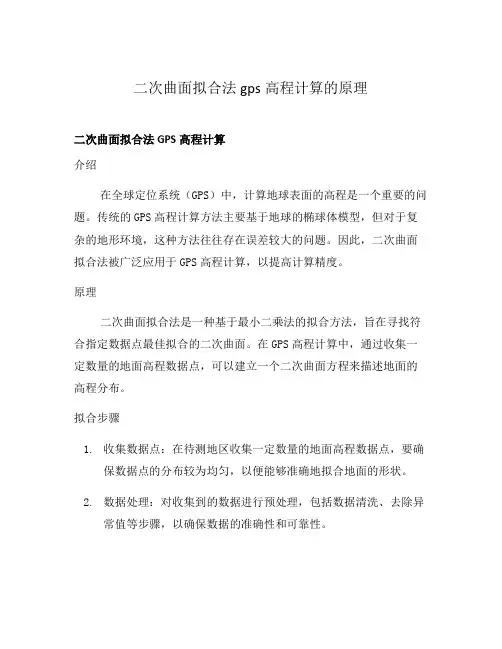 二次曲面拟合法 gps 高程计算的原理

二次曲面拟合法 GPS 高程计算

介绍

在全球定位系统（GPS）中，计算地球表面的高程是一个重要的问题。传统的 GPS 高程计算方法主要基于地球的椭球体模型，但对于复杂的地形环境，这种方法往往存在误差较大的问题。因此，二次曲面拟合法被广泛应用于 GPS 高程计算，以提高计算精度。

原理

二次曲面拟合法是一种基于最小二乘法的拟合方法，旨在寻找符合指定数据点最佳拟合的二次曲面。在 GPS 高程计算中，通过收集一定数量的地面高程数据点，可以建立一个二次曲面方程来描述地面的高程分布。

拟合步骤

1. 收集数据点：在待测地区收集一定数量的地面高程数据点，要确保数据点的分布较为均匀，以便能够准确地拟合地面的形状。

2. 数据处理：对收集到的数据进行预处理，包括数据清洗、去除异常值等步骤，以确保数据的准确性和可靠性。